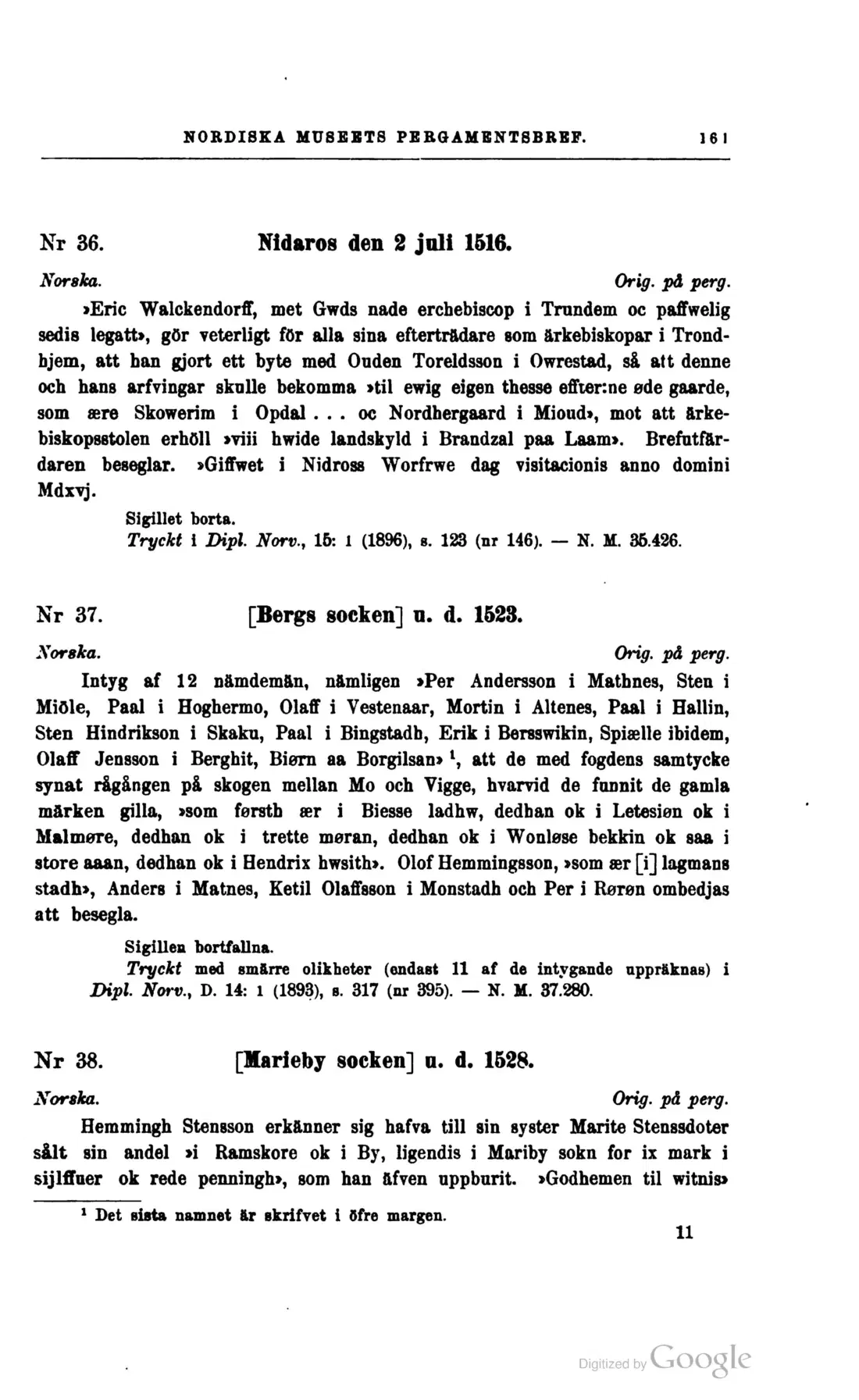 NORDISKA MUSEETS PERGAMENTSBREF. 161

Nr 36. Nidaros den 2 juli 1516.

Norska. Orig. på perg.

»Eric Walckendorff, met Gwds nade erchebiscop i Trundem oc paffwelig sedis legatt», gör veterligt för alla sina efterträdare som ärkebiskopar i Trondhjem, att han gjort ett byte med Ouden Toreldsson i Owrestad, så att denne och hans arfvingar skulle bekomma »til ewig eigen thesse effter:ne øde gaarde, som ære Skowerim i Opdal . . . oc Nordhergaard i Mioud», mot att ärkebiskopsstolen erhöll »viii hwide landskyld i Brandzal paa Laam». Brefutfärdaren beseglar. »Giffwet i Nidross Worfrwe dag visitacionis anno domini Mdxvj.

Sigillet borta.

Tryckt i Dipl. Norv., 15: 1 (1896), s. 123 (nr 146). — N. M. 35.426.

Nr 37. [Bergs socken] u. d. 1523.

Norska. Orig. på perg.

Intyg af 12 nämdemän, nämligen »Per Andersson i Mathnes, Sten i Miöle, Paal i Hoghermo, Olaff i Vestenaar, Mortin i Altenes, Paal i Hallin, Sten Hindrikson i Skaku, Paal i Bingstadh, Erik i Bersswikin, Spiælle ibidem, Olaff Jensson i Berghit, Biørn aa Borgilsan» $^{1}$, att de med fogdens samtycke synat rågången på skogen mellan Mo och Vigge, hvarvid de funnit de gamla märken gilla, »som førsth ær i Biesse ladhw, dedhan ok i Letesiøn ok i Malmøre, dedhan ok i trette møran, dedhan ok i Wonløse bekkin ok saa i store aaan, dedhan ok i Hendrix hwsith». Olof Hemmingsson, »som ær [i] lagmans stadh», Anders i Matnes, Ketil Olaffsson i Monstadh och Per i Rørøn ombedjas att besegla.

Sigillen bortfallna.

Tryckt med smärre olikheter (endast 11 af de intygande uppräknas) i Dipl. Norv., D. 14: 1 (1893), s. 317 (nr 395). — N. M. 37.280.

Nr 38. [Marieby socken] u. d. 1528.

Norska. Orig. på perg.

Hemmingh Stensson erkänner sig hafva till sin syster Marite Stenssdoter sålt sin andel »i Ramskore ok i By, ligendis i Mariby sokn for ix mark i sijlffuer ok rede penningh», som han äfven uppburit. »Godhemen til witnis»

$^{1}$ Det sista namnet är skrifvet i öfre margen.

11

Digitized by Google